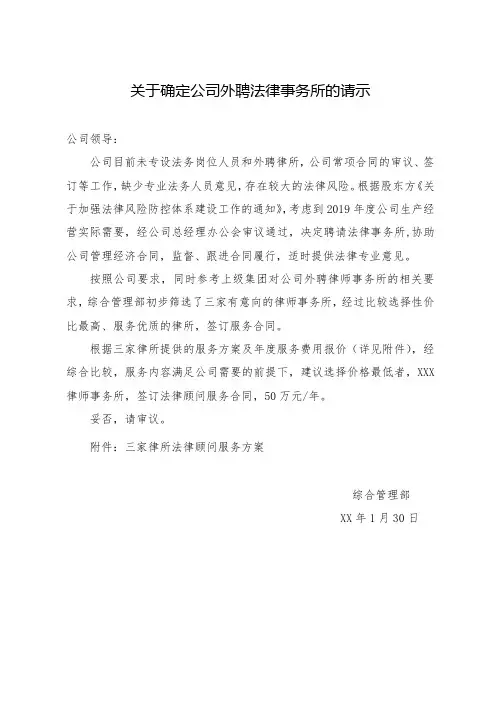 关于确定公司外聘法律事务所的请示

公司领导：

公司目前未专设法务岗位人员和外聘律所，公司常项合同的审议、签订等工作，缺少专业法务人员意见，存在较大的法律风险。根据股东方《关于加强法律风险防控体系建设工作的通知》，考虑到2019年度公司生产经营实际需要，经公司总经理办公会审议通过，决定聘请法律事务所，协助公司管理经济合同，监督、跟进合同履行，适时提供法律专业意见。

按照公司要求，同时参考上级集团对公司外聘律师事务所的相关要求，综合管理部初步筛选了三家有意向的律师事务所，经过比较选择性价比最高、服务优质的律所，签订服务合同。

根据三家律所提供的服务方案及年度服务费用报价（详见附件），经综合比较，服务内容满足公司需要的前提下，建议选择价格最低者，XXX律师事务所，签订法律顾问服务合同，50万元/年。

妥否，请审议。

附件：三家律所法律顾问服务方案

综合管理部

XX年1月30日